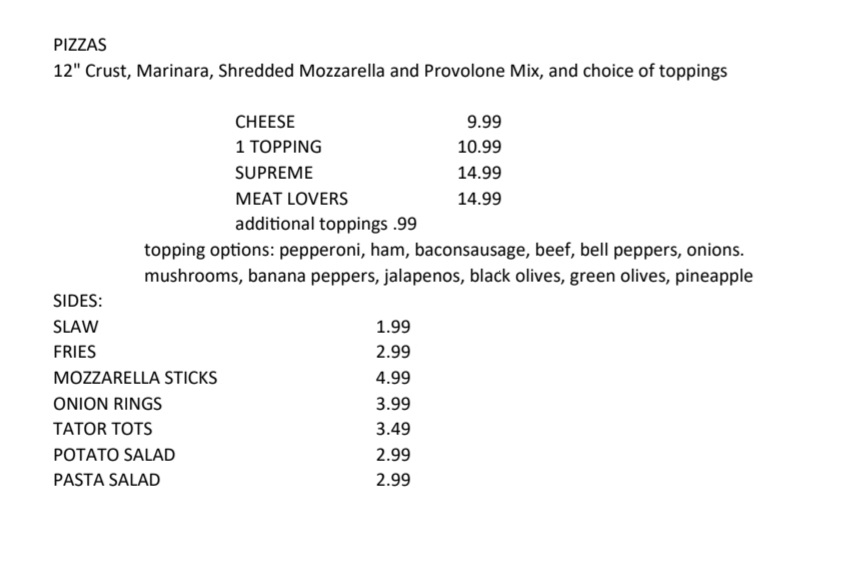 PIZZAS
12" Crust, Marinara, Shredded Mozzarella and Provolone Mix, and choice of toppings

| | |
|---|---|
| CHEESE | 9.99 |
| 1 TOPPING | 10.99 |
| SUPREME | 14.99 |
| MEAT LOVERS | 14.99 |

additional toppings .99

topping options: pepperoni, ham, baconsausage, beef, bell peppers, onions. mushrooms, banana peppers, jalapenos, black olives, green olives, pineapple

SIDES:

| | |
|---|---|
| SLAW | 1.99 |
| FRIES | 2.99 |
| MOZZARELLA STICKS | 4.99 |
| ONION RINGS | 3.99 |
| TATOR TOTS | 3.49 |
| POTATO SALAD | 2.99 |
| PASTA SALAD | 2.99 |